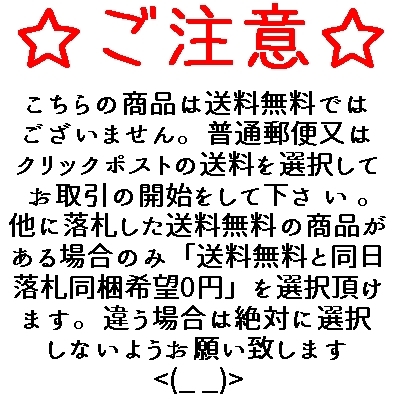 ☆ご注意☆

こちらの商品は送料無料ではございません。普通郵便又はクリックポストの送料を選択してお取引の開始をして下さい。他に落札した送料無料の商品がある場合のみ「送料無料と同日落札同梱希望0円」を選択頂けます。違う場合は絶対に選択しないようお願い致します
<(_ _)>